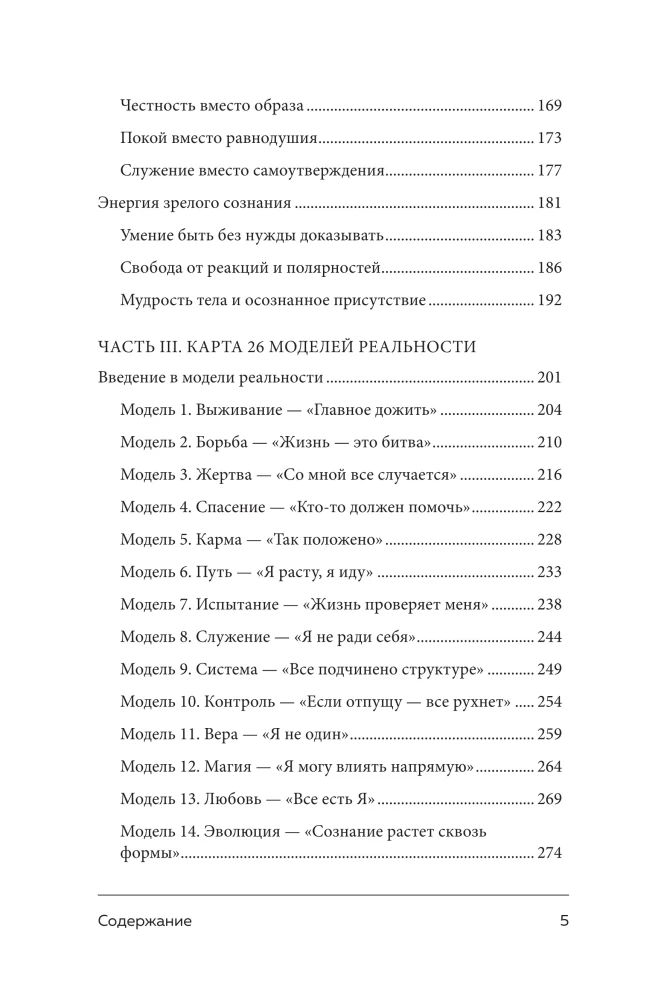 Честность вместо образа 169

Покой вместо равнодушия 173

Служение вместо самоутверждения 177

Энергия зрелого сознания 181

Умение быть без нужды доказывать 183

Свобода от реакций и полярностей 186

Мудрость тела и осознанное присутствие 192

ЧАСТЬ III. КАРТА 26 МОДЕЛЕЙ РЕАЛЬНОСТИ

Введение в модели реальности 201

Модель 1. Выживание — «Главное дожить» 204

Модель 2. Борьба — «Жизнь — это битва» 210

Модель 3. Жертва — «Со мной все случается» 216

Модель 4. Спасение — «Кто-то должен помочь» 222

Модель 5. Карма — «Так положено» 228

Модель 6. Путь — «Я расту, я иду» 233

Модель 7. Испытание — «Жизнь проверяет меня» 238

Модель 8. Служение — «Я не ради себя» 244

Модель 9. Система — «Все подчинено структуре» 249

Модель 10. Контроль — «Если отпущу — все рухнет» 254

Модель 11. Вера — «Я не один» 259

Модель 12. Магия — «Я могу влиять напрямую» 264

Модель 13. Любовь — «Все есть Я» 269

Модель 14. Эволюция — «Сознание растет сквозь формы» 274

Содержание 5